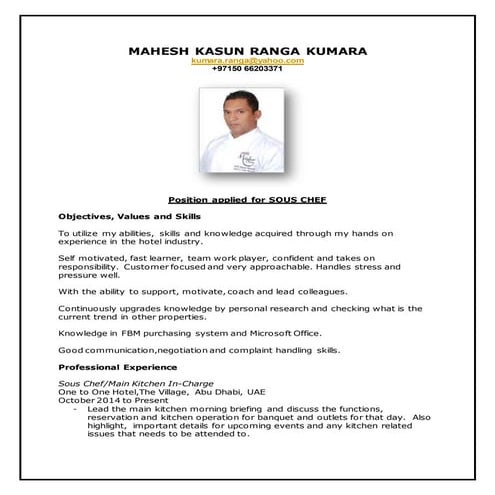 MAHESH KASUN RANGA KUMARA
kumara.ranga@yahoo.com
+97150 66203371

Position applied for SOUS CHEF

Objectives, Values and Skills

To utilize my abilities, skills and knowledge acquired through my hands on experience in the hotel industry.

Self motivated, fast learner, team work player, confident and takes on responsibility. Customer focused and very approachable. Handles stress and pressure well.

With the ability to support, motivate, coach and lead colleagues.

Continuously upgrades knowledge by personal research and checking what is the current trend in other properties.

Knowledge in FBM purchasing system and Microsoft Office.

Good communication,negotiation and complaint handling skills.

Professional Experience

Sous Chef/Main Kitchen In-Charge
One to One Hotel,The Village, Abu Dhabi, UAE
October 2014 to Present
- Lead the main kitchen morning briefing and discuss the functions, reservation and kitchen operation for banquet and outlets for that day. Also highlight, important details for upcoming events and any kitchen related issues that needs to be attended to.